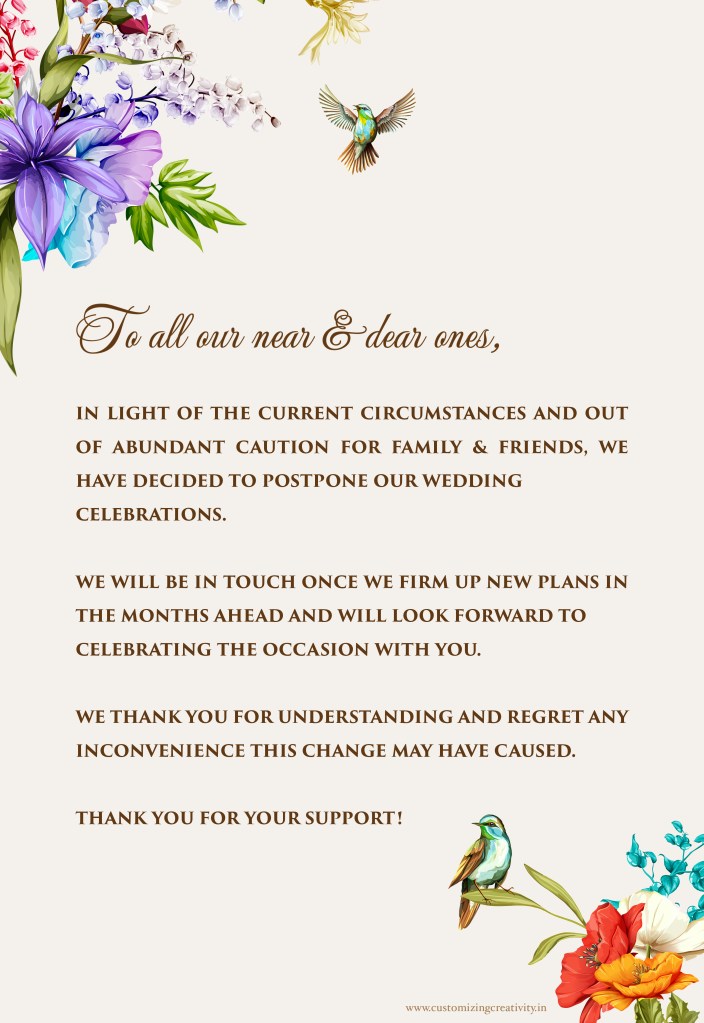 To all our near & dear ones,

IN LIGHT OF THE CURRENT CIRCUMSTANCES AND OUT OF ABUNDANT CAUTION FOR FAMILY & FRIENDS, WE HAVE DECIDED TO POSTPONE OUR WEDDING CELEBRATIONS.

WE WILL BE IN TOUCH ONCE WE FIRM UP NEW PLANS IN THE MONTHS AHEAD AND WILL LOOK FORWARD TO CELEBRATING THE OCCASION WITH YOU.

WE THANK YOU FOR UNDERSTANDING AND REGRET ANY INCONVENIENCE THIS CHANGE MAY HAVE CAUSED.

THANK YOU FOR YOUR SUPPORT!

www.customizingcreativity.in